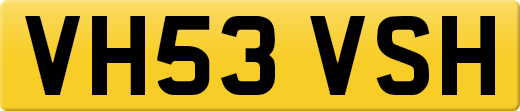 VH53 VSH